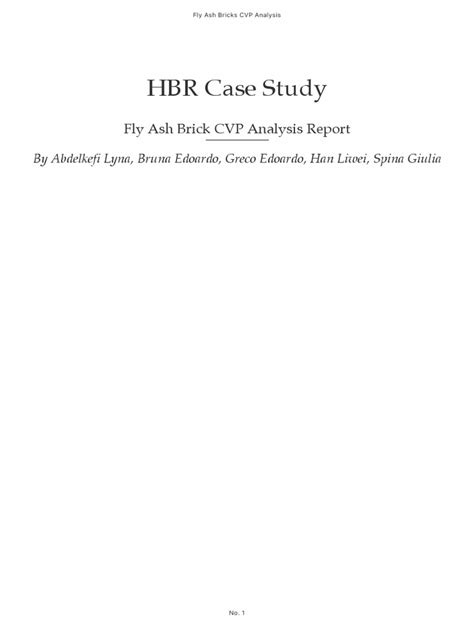 Fly Ash Bricks CVP Analysis

HBR Case Study

Fly Ash Brick CVP Analysis Report

By Abdelkefi Lyna, Bruna Edoardo, Greco Edoardo, Han Liwei, Spina Giulia

No. 1